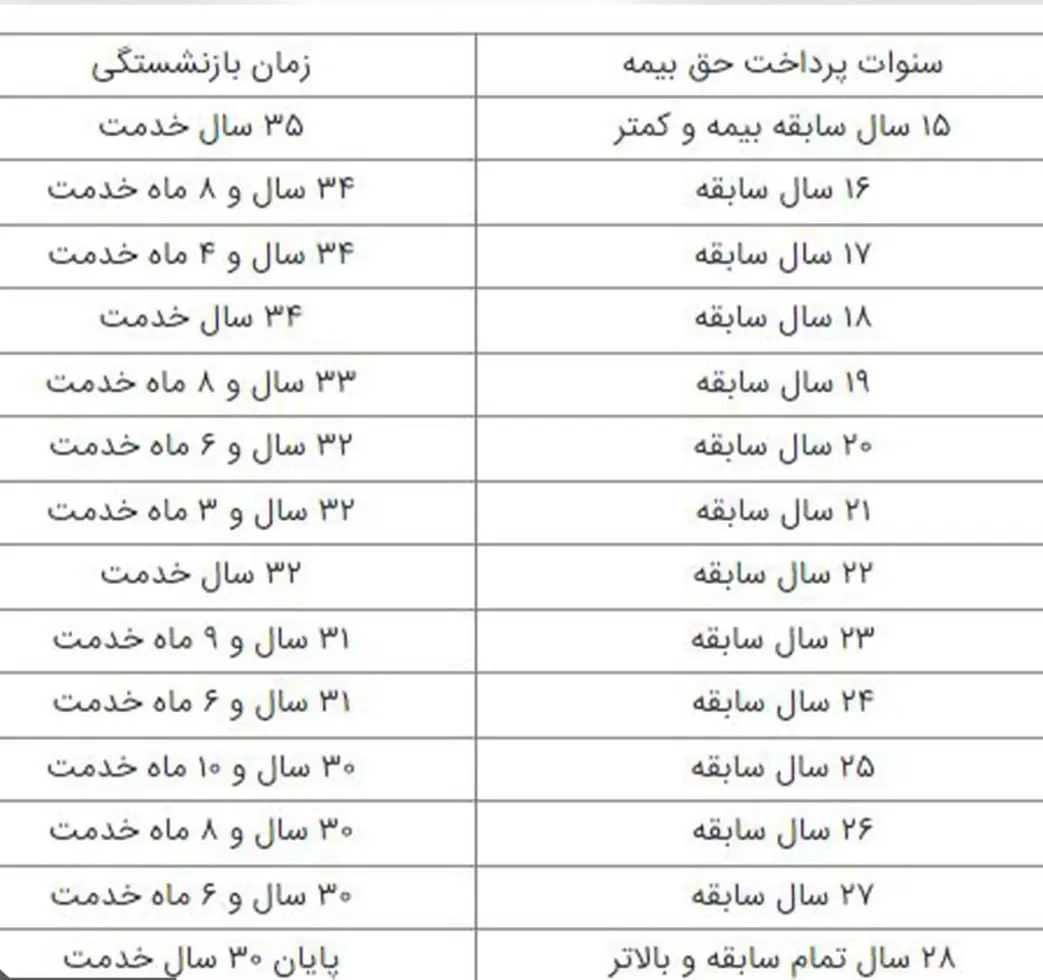 | سنوات پرداخت حق بیمه | زمان بازنشستگی |
|---|---|
| ۱۵ سال سابقه بیمه و کمتر | ۳۵ سال خدمت |
| ۱۶ سال سابقه | ۳۴ سال و ۸ ماه خدمت |
| ۱۷ سال سابقه | ۳۴ سال و ۴ ماه خدمت |
| ۱۸ سال سابقه | ۳۴ سال خدمت |
| ۱۹ سال سابقه | ۳۳ سال و ۸ ماه خدمت |
| ۲۰ سال سابقه | ۳۲ سال و ۶ ماه خدمت |
| ۲۱ سال سابقه | ۳۲ سال و ۳ ماه خدمت |
| ۲۲ سال سابقه | ۳۲ سال خدمت |
| ۲۳ سال سابقه | ۳۱ سال و ۹ ماه خدمت |
| ۲۴ سال سابقه | ۳۱ سال و ۶ ماه خدمت |
| ۲۵ سال سابقه | ۳۰ سال و ۱۰ ماه خدمت |
| ۲۶ سال سابقه | ۳۰ سال و ۸ ماه خدمت |
| ۲۷ سال سابقه | ۳۰ سال و ۶ ماه خدمت |
| ۲۸ سال تمام سابقه و بالاتر | پایان ۳۰ سال خدمت |